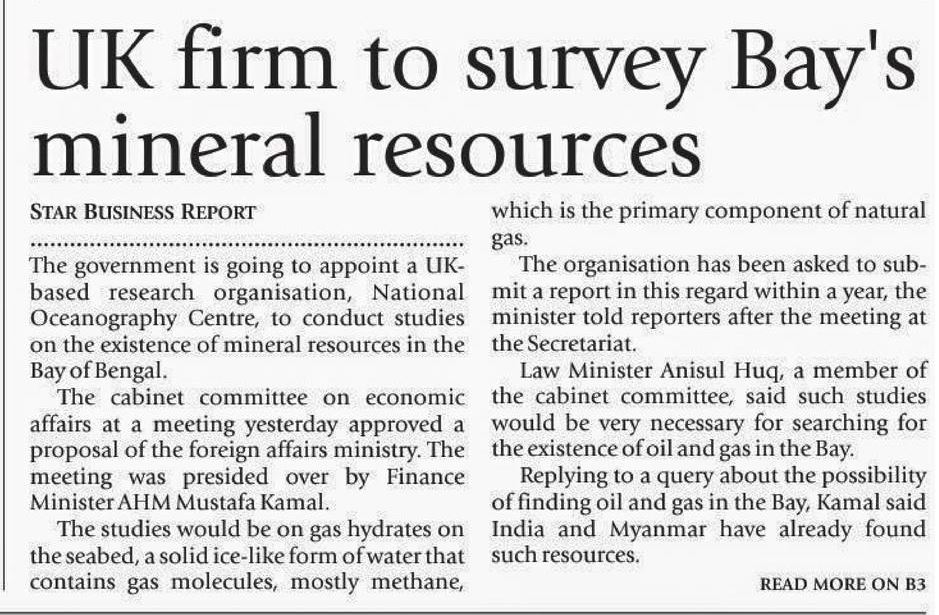 UK firm to survey Bay's mineral resources

STAR BUSINESS REPORT

The government is going to appoint a UK-based research organisation, National Oceanography Centre, to conduct studies on the existence of mineral resources in the Bay of Bengal.

The cabinet committee on economic affairs at a meeting yesterday approved a proposal of the foreign affairs ministry. The meeting was presided over by Finance Minister AHM Mustafa Kamal.

The studies would be on gas hydrates on the seabed, a solid ice-like form of water that contains gas molecules, mostly methane, which is the primary component of natural gas.

The organisation has been asked to submit a report in this regard within a year, the minister told reporters after the meeting at the Secretariat.

Law Minister Anisul Huq, a member of the cabinet committee, said such studies would be very necessary for searching for the existence of oil and gas in the Bay.

Replying to a query about the possibility of finding oil and gas in the Bay, Kamal said India and Myanmar have already found such resources.

READ MORE ON B3